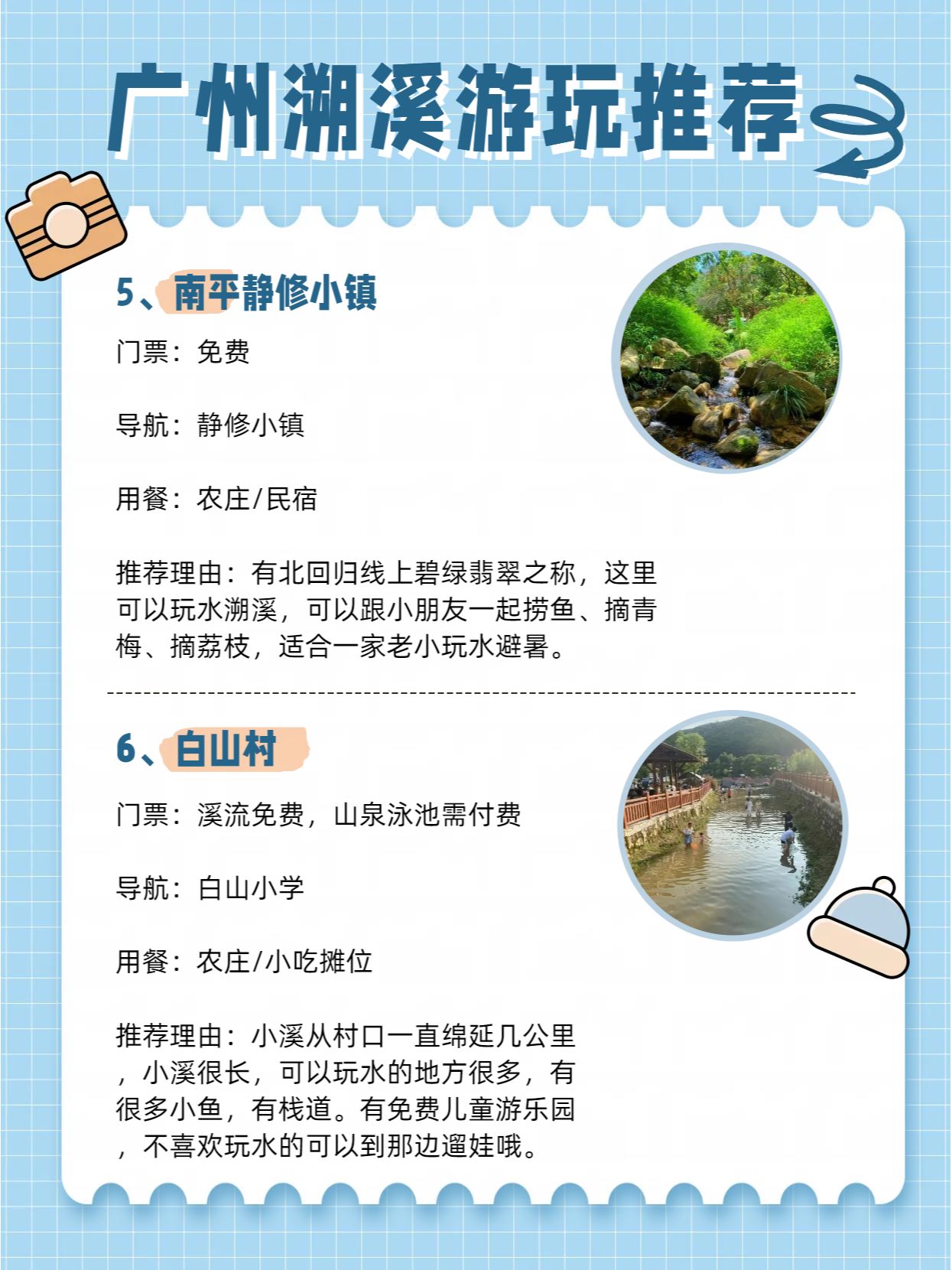 广州溯溪游玩推荐

5、南平静修小镇

门票：免费

导航：静修小镇

用餐：农庄/民宿

推荐理由：有北回归线上碧绿翡翠之称，这里可以玩水溯溪，可以跟小朋友一起捞鱼、摘青梅、摘荔枝，适合一家老小玩水避暑。

6、白山村

门票：溪流免费，山泉泳池需付费

导航：白山小学

用餐：农庄/小吃摊位

推荐理由：小溪从村口一直绵延几公里，小溪很长，可以玩水的地方很多，有很多小鱼，有栈道。有免费儿童游乐园，不喜欢玩水的可以到那边遛娃哦。